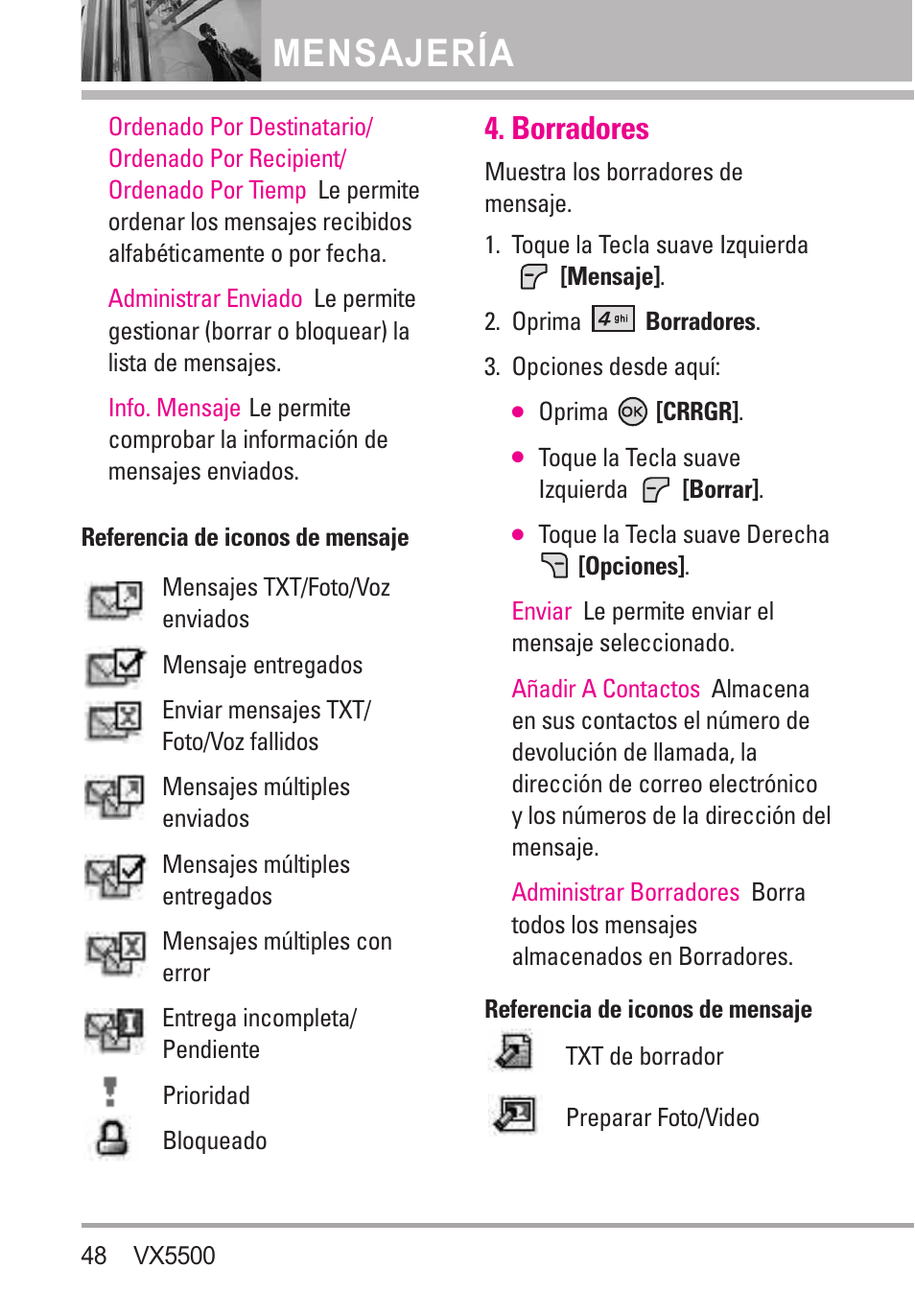 MENSAJERÍA

Ordenado Por Destinatario/ Ordenado Por Recipient/ Ordenado Por Tiemp Le permite ordenar los mensajes recibidos alfabéticamente o por fecha.

Administrar Enviado Le permite gestionar (borrar o bloquear) la lista de mensajes.

Info. Mensaje Le permite comprobar la información de mensajes enviados.

Referencia de iconos de mensaje

Mensajes TXT/Foto/Voz enviados

Mensaje entregados

Enviar mensajes TXT/ Foto/Voz fallidos

Mensajes múltiples enviados

Mensajes múltiples entregados

Mensajes múltiples con error

Entrega incompleta/ Pendiente

Prioridad

Bloqueado

4. Borradores

Muestra los borradores de mensaje.

1. Toque la Tecla suave Izquierda [Mensaje].

2. Oprima 4 ghi Borradores.

3. Opciones desde aquí:

● Oprima OK [CRRGR].

● Toque la Tecla suave Izquierda [Borrar].

● Toque la Tecla suave Derecha [Opciones].

Enviar Le permite enviar el mensaje seleccionado.

Añadir A Contactos Almacena en sus contactos el número de devolución de llamada, la dirección de correo electrónico y los números de la dirección del mensaje.

Administrar Borradores Borra todos los mensajes almacenados en Borradores.

Referencia de iconos de mensaje

TXT de borrador

Preparar Foto/Video

48 VX5500